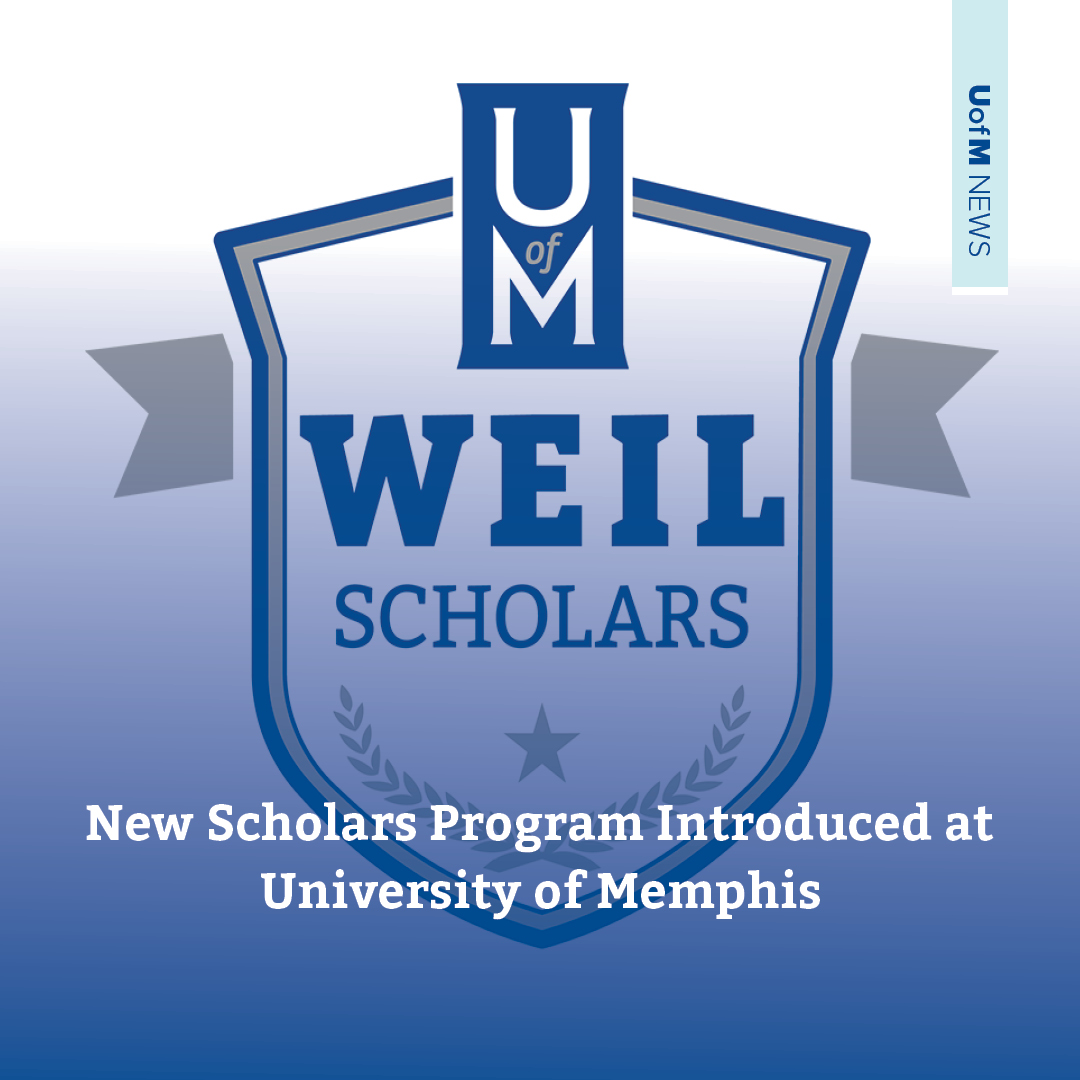 UofM NEWS

U
of
M

WEIL
SCHOLARS

New Scholars Program Introduced at University of Memphis